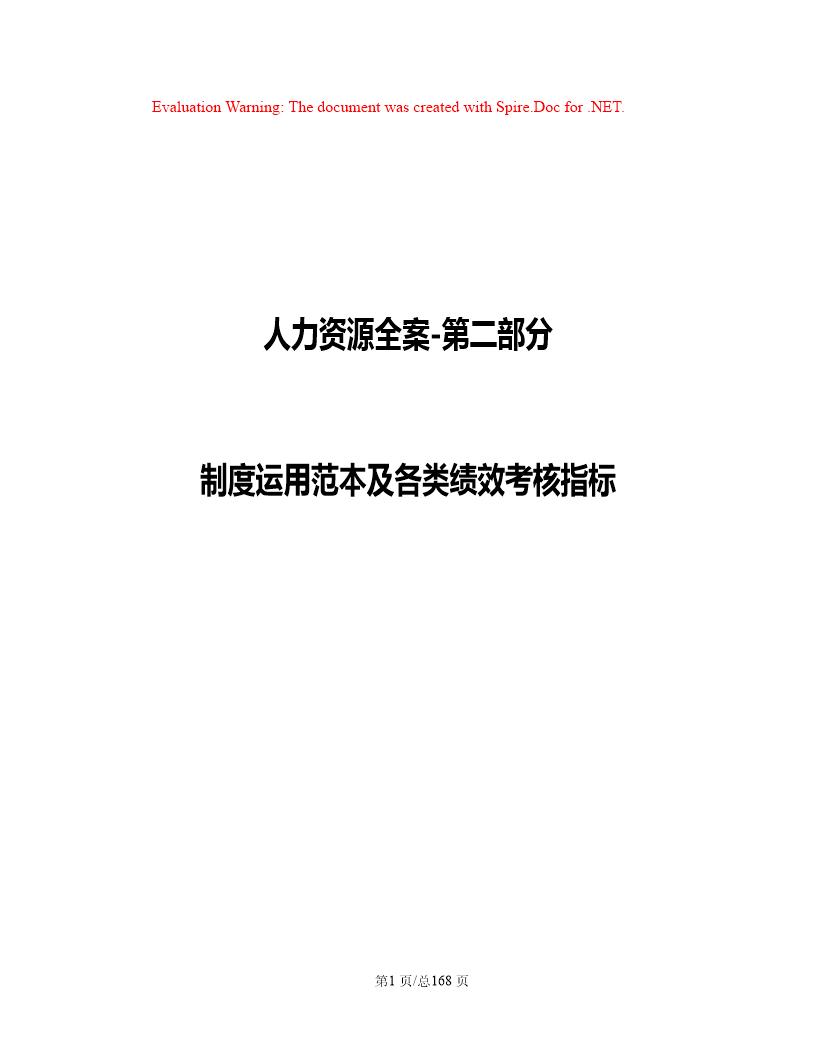 Evaluation Warning: The document was created with Spire.Doc for .NET.

人力资源全案-第二部分

制度运用范本及各类绩效考核指标

第1 页/总168 页